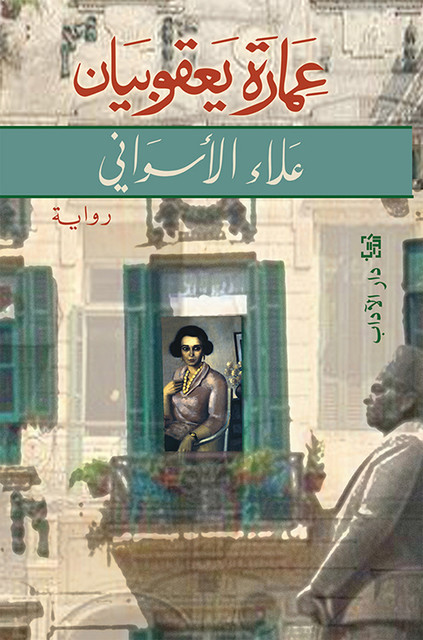 عمارة يعقوبيان

علاء الأسواني

رواية

دار الآداب